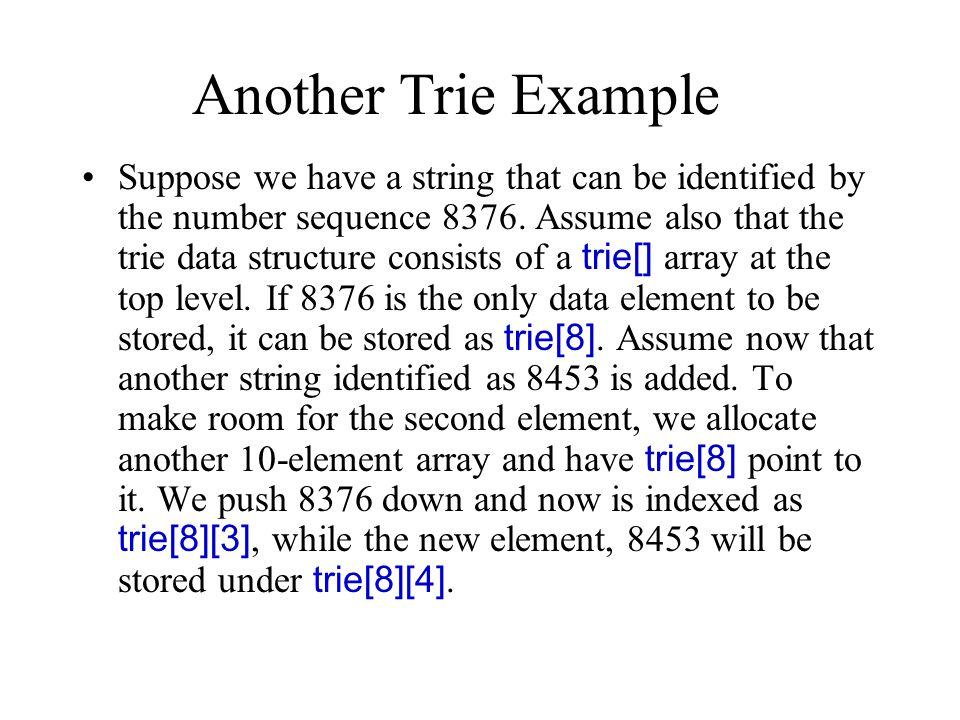 Another Trie Example

• Suppose we have a string that can be identified by the number sequence 8376. Assume also that the trie data structure consists of a trie[] array at the top level. If 8376 is the only data element to be stored, it can be stored as trie[8]. Assume now that another string identified as 8453 is added. To make room for the second element, we allocate another 10-element array and have trie[8] point to it. We push 8376 down and now is indexed as trie[8][3], while the new element, 8453 will be stored under trie[8][4].